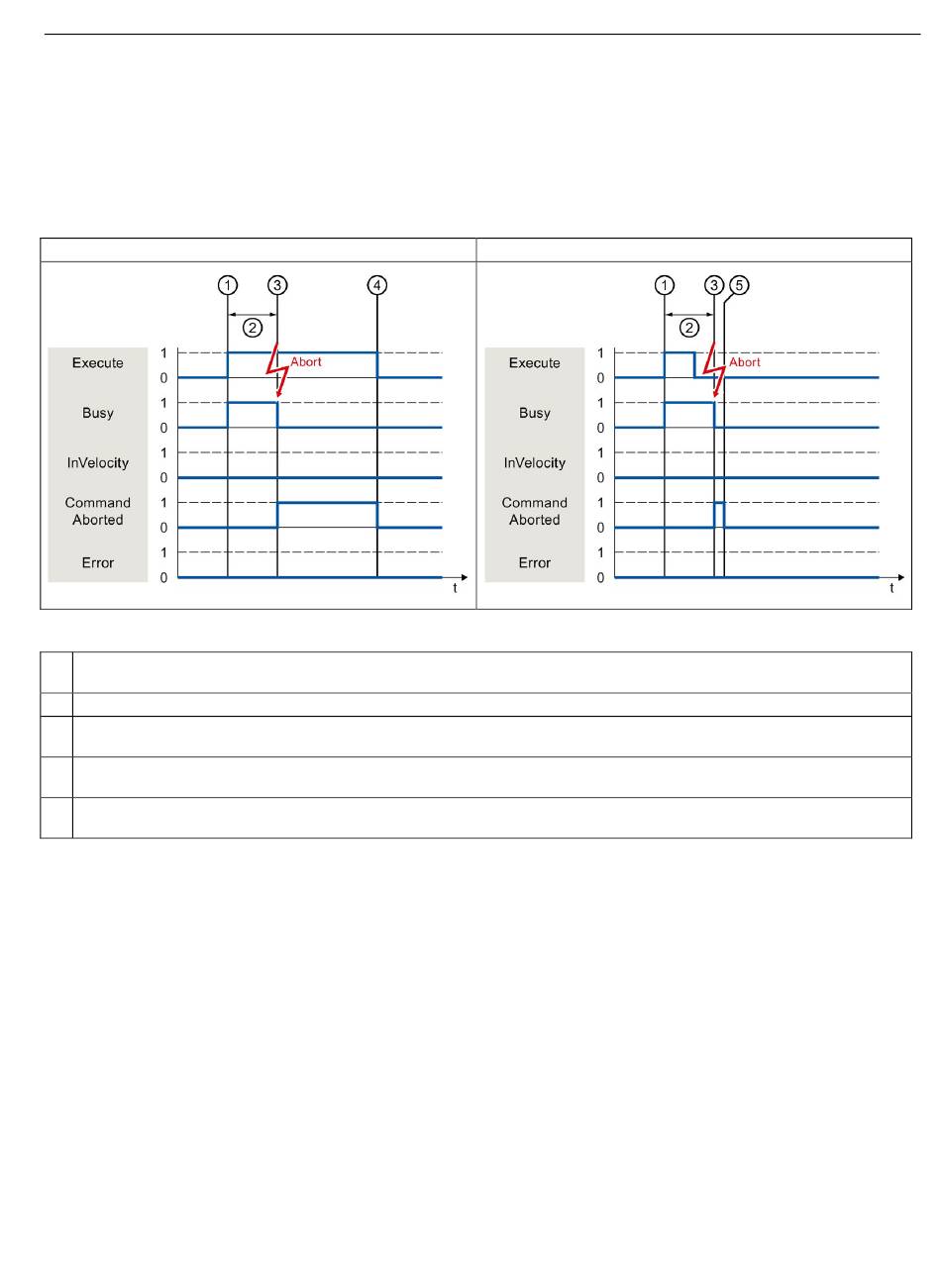 ①　③　④

②

Execute　1　0　Abort

Busy　1　0

InVelocity　1　0

Command Aborted　1　0

Error　1　0　t

①　③　⑤

②

Execute　1　0　Abort

Busy　1　0

InVelocity　1　0

Command Aborted　1　0

Error　1　0　t